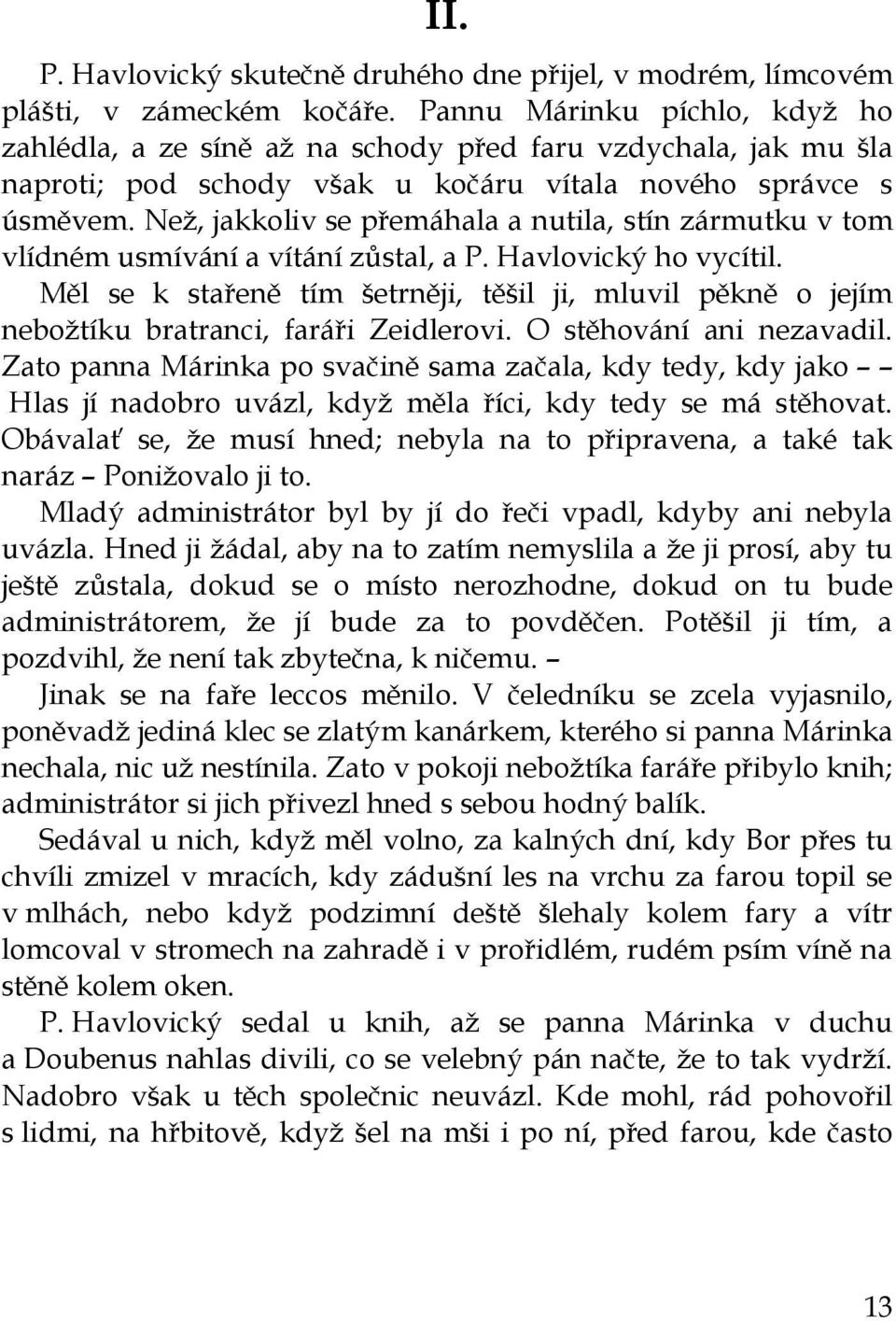 II.

P. Havlovický skutečně druhého dne přijel, v modrém, límcovém plášti, v zámeckém kočáře. Pannu Márinku píchlo, když ho zahlédla, a ze síně až na schody před faru vzdychala, jak mu šla naproti; pod schody však u kočáru vítala nového správce s úsměvem. Než, jakkoliv se přemáhala a nutila, stín zármutku v tom vlídném usmívání a vítání zůstal, a P. Havlovický ho vycítil.

Měl se k stařeně tím šetrněji, těšil ji, mluvil pěkně o jejím nebožtíku bratranci, faráři Zeidlerovi. O stěhování ani nezavadil. Zato panna Márinka po svačině sama začala, kdy tedy, kdy jako – – Hlas jí nadobro uvázl, když měla říci, kdy tedy se má stěhovat. Obávalať se, že musí hned; nebyla na to připravena, a také tak naráz – Ponižovalo ji to.

Mladý administrátor byl by jí do řeči vpadl, kdyby ani nebyla uvázla. Hned ji žádal, aby na to zatím nemyslila a že ji prosí, aby tu ještě zůstala, dokud se o místo nerozhodne, dokud on tu bude administrátorem, že jí bude za to povděčen. Potěšil ji tím, a pozdvihl, že není tak zbytečna, k ničemu. –

Jinak se na faře leccos měnilo. V čeledníku se zcela vyjasnilo, poněvadž jediná klec se zlatým kanárkem, kterého si panna Márinka nechala, nic už nestínila. Zato v pokoji nebožtíka faráře přibylo knih; administrátor si jich přivezl hned s sebou hodný balík.

Sedával u nich, když měl volno, za kalných dní, kdy Bor přes tu chvíli zmizel v mracích, kdy zádušní les na vrchu za farou topil se v mlhách, nebo když podzimní deště šlehaly kolem fary a vítr lomcoval v stromech na zahradě i v prořidlém, rudém psím víně na stěně kolem oken.

P. Havlovický sedal u knih, až se panna Márinka v duchu a Doubenus nahlas divili, co se velebný pán načte, že to tak vydrží. Nadobro však u těch společnic neuvázl. Kde mohl, rád pohovořil s lidmi, na hřbitově, když šel na mši i po ní, před farou, kde často

13